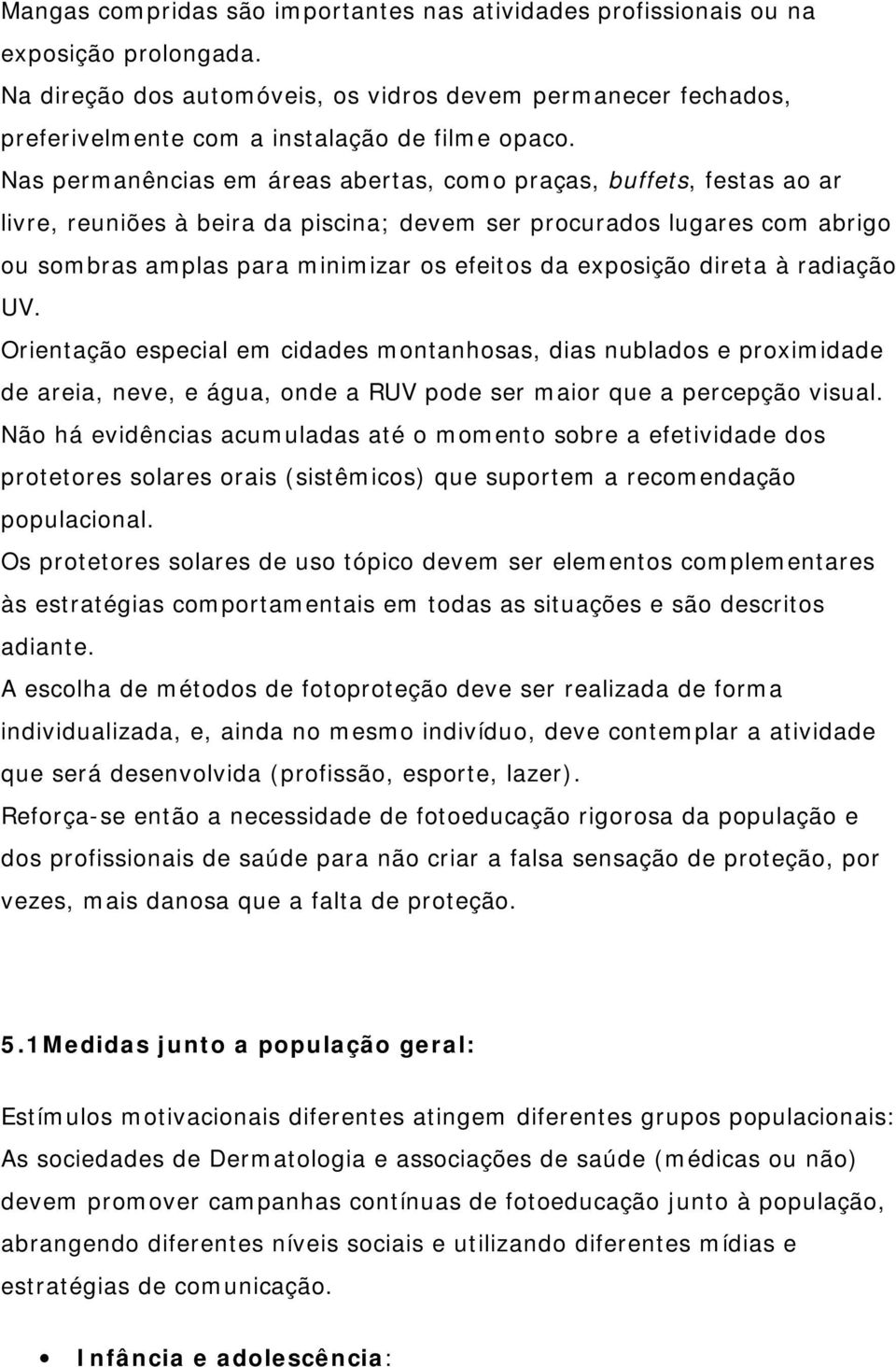 Mangas compridas são importantes nas atividades profissionais ou na exposição prolongada.

Na direção dos automóveis, os vidros devem permanecer fechados, preferivelmente com a instalação de filme opaco.

Nas permanências em áreas abertas, como praças, buffets, festas ao ar livre, reuniões à beira da piscina; devem ser procurados lugares com abrigo ou sombras amplas para minimizar os efeitos da exposição direta à radiação UV.

Orientação especial em cidades montanhosas, dias nublados e proximidade de areia, neve, e água, onde a RUV pode ser maior que a percepção visual.

Não há evidências acumuladas até o momento sobre a efetividade dos protetores solares orais (sistêmicos) que suportem a recomendação populacional.

Os protetores solares de uso tópico devem ser elementos complementares às estratégias comportamentais em todas as situações e são descritos adiante.

A escolha de métodos de fotoproteção deve ser realizada de forma individualizada, e, ainda no mesmo indivíduo, deve contemplar a atividade que será desenvolvida (profissão, esporte, lazer).

Reforça-se então a necessidade de fotoeducação rigorosa da população e dos profissionais de saúde para não criar a falsa sensação de proteção, por vezes, mais danosa que a falta de proteção.

5.1Medidas junto a população geral:

Estímulos motivacionais diferentes atingem diferentes grupos populacionais: As sociedades de Dermatologia e associações de saúde (médicas ou não) devem promover campanhas contínuas de fotoeducação junto à população, abrangendo diferentes níveis sociais e utilizando diferentes mídias e estratégias de comunicação.

• Infância e adolescência: